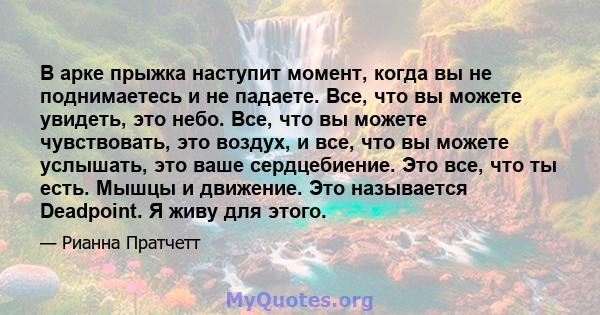 В арке прыжка наступит момент, когда вы не поднимаетесь и не падаете. Все, что вы можете увидеть, это небо. Все, что вы можете чувствовать, это воздух, и все, что вы можете услышать, это ваше сердцебиение. Это все, что ты есть. Мышцы и движение. Это называется Deadpoint. Я живу для этого.

— Рианна Пратчетт

MyQuotes.org